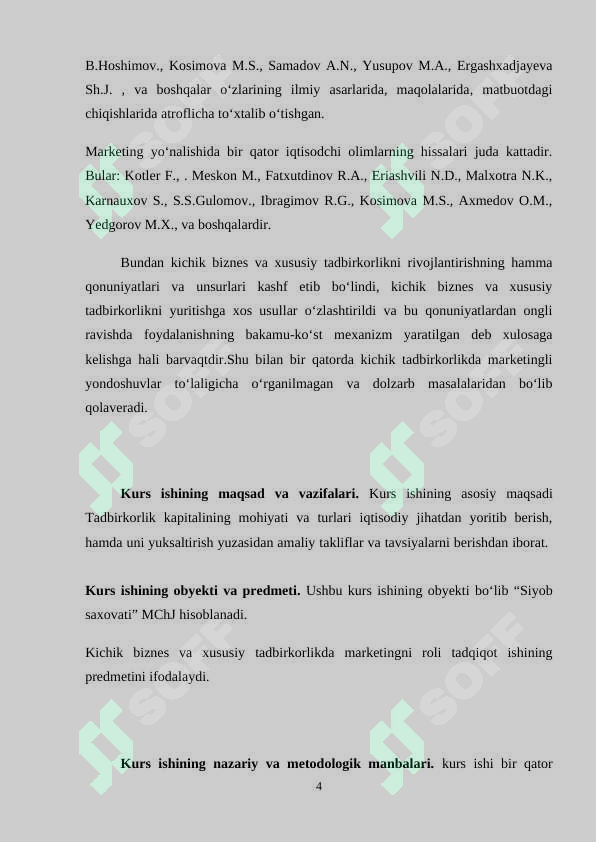 B.Hoshimov., Kosimova M.S., Samadov A.N., Yusupov M.A., Ergashxadjayeva Sh.J. , va boshqalar o‘zlarining ilmiy asarlarida, maqolalarida, matbuotdagi chiqishlarida atroflicha to‘xtalib o‘tishgan.

Marketing yo‘nalishida bir qator iqtisodchi olimlarning hissalari juda kattadir. Bular: Kotler F., . Meskon M., Fatxutdinov R.A., Eriashvili N.D., Malxotra N.K., Karnauxov S., S.S.Gulomov., Ibragimov R.G., Kosimova M.S., Axmedov O.M., Yedgorov M.X., va boshqalardir.

Bundan kichik biznes va xususiy tadbirkorlikni rivojlantirishning hamma qonuniyatlari va unsurlari kashf etib bo‘lindi, kichik biznes va xususiy tadbirkorlikni yuritishga xos usullar o‘zlashtirildi va bu qonuniyatlardan ongli ravishda foydalanishning bakamu-ko‘st mexanizm yaratilgan deb xulosaga kelishga hali barvaqtdir.Shu bilan bir qatorda kichik tadbirkorlikda marketingli yondoshuvlar to‘laligicha o‘rganilmagan va dolzarb masalalaridan bo‘lib qolaveradi.

Kurs ishining maqsad va vazifalari. Kurs ishining asosiy maqsadi Tadbirkorlik kapitalining mohiyati va turlari iqtisodiy jihatdan yoritib berish, hamda uni yuksaltirish yuzasidan amaliy takliflar va tavsiyalarni berishdan iborat.

Kurs ishining obyekti va predmeti. Ushbu kurs ishining obyekti bo‘lib “Siyob saxovati” MChJ hisoblanadi.

Kichik biznes va xususiy tadbirkorlikda marketingni roli tadqiqot ishining predmetini ifodalaydi.

Kurs ishining nazariy va metodologik manbalari. kurs ishi bir qator

4